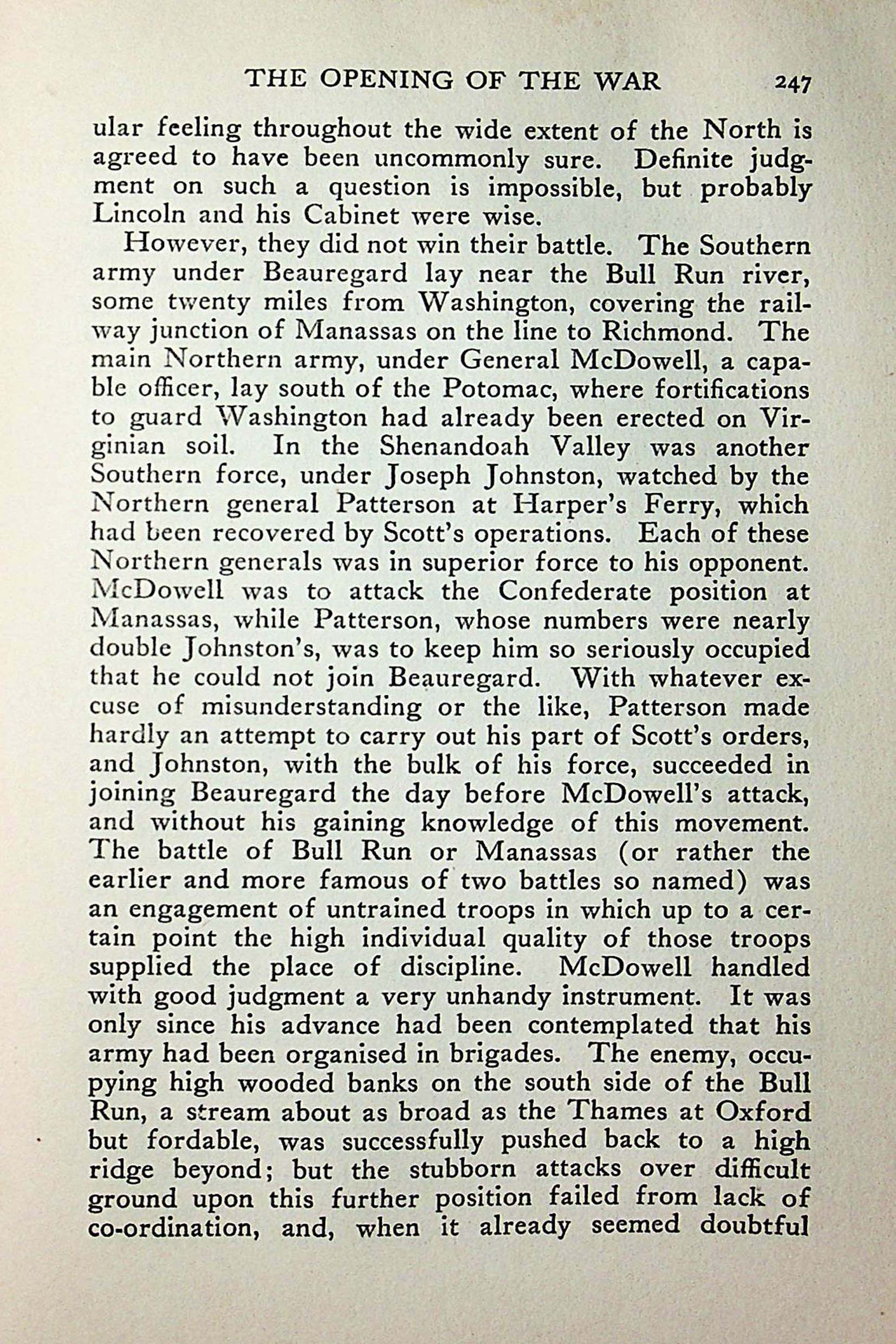 THE OPENING OF THE WAR 247

ular feeling throughout the wide extent of the North is agreed to have been uncommonly sure. Definite judgment on such a question is impossible, but probably Lincoln and his Cabinet were wise.

However, they did not win their battle. The Southern army under Beauregard lay near the Bull Run river, some twenty miles from Washington, covering the railway junction of Manassas on the line to Richmond. The main Northern army, under General McDowell, a capable officer, lay south of the Potomac, where fortifications to guard Washington had already been erected on Virginian soil. In the Shenandoah Valley was another Southern force, under Joseph Johnston, watched by the Northern general Patterson at Harper's Ferry, which had been recovered by Scott's operations. Each of these Northern generals was in superior force to his opponent. McDowell was to attack the Confederate position at Manassas, while Patterson, whose numbers were nearly double Johnston's, was to keep him so seriously occupied that he could not join Beauregard. With whatever excuse of misunderstanding or the like, Patterson made hardly an attempt to carry out his part of Scott's orders, and Johnston, with the bulk of his force, succeeded in joining Beauregard the day before McDowell's attack, and without his gaining knowledge of this movement. The battle of Bull Run or Manassas (or rather the earlier and more famous of two battles so named) was an engagement of untrained troops in which up to a certain point the high individual quality of those troops supplied the place of discipline. McDowell handled with good judgment a very unhandy instrument. It was only since his advance had been contemplated that his army had been organised in brigades. The enemy, occupying high wooded banks on the south side of the Bull Run, a stream about as broad as the Thames at Oxford but fordable, was successfully pushed back to a high ridge beyond; but the stubborn attacks over difficult ground upon this further position failed from lack of co-ordination, and, when it already seemed doubtful